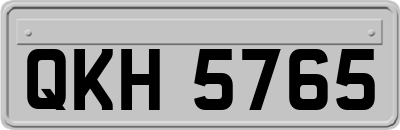 QKH 5765